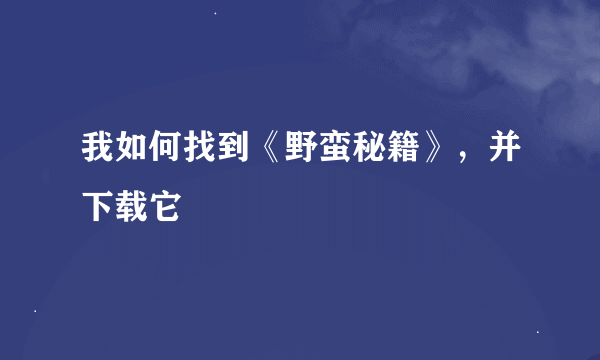 我如何找到《野蛮秘籍》，并下载它